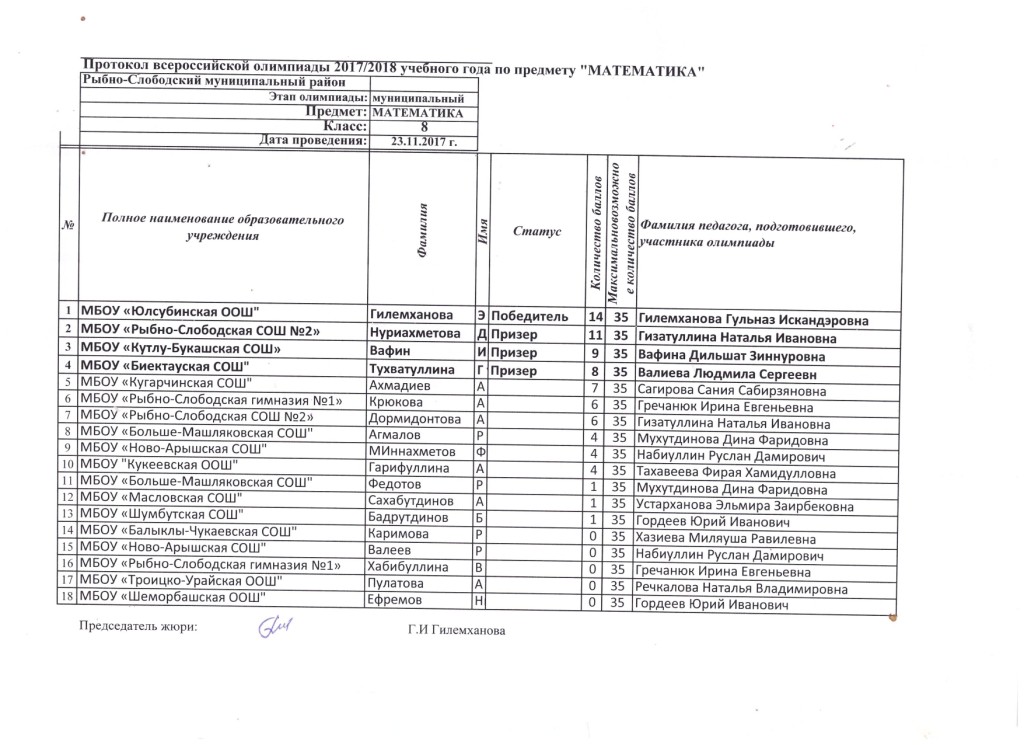 Протокол всероссийской олимпиады 2017/2018 учебного года по предмету "МАТЕМАТИКА"

Рыбно-Слободский муниципальный район

| | |
|---|---|
| Этап олимпиады: | муниципальный |
| Предмет: | МАТЕМАТИКА |
| Класс: | 8 |
| Дата проведения: | 23.11.2017 г. |

| № | Полное наименование образовательного учреждения | Фамилия | Имя | Статус | Количество баллов | Максимальновозможное количество баллов | Фамилия педагога, подготовившего, участника олимпиады |
|---|---|---|---|---|---|---|---|
| 1 | МБОУ «Юлсубинская ООШ" | Гилемханова | Э | Победитель | 14 | 35 | Гилемханова Гульназ Искандэровна |
| 2 | МБОУ «Рыбно-Слободская СОШ №2» | Нуриахметова | Д | Призер | 11 | 35 | Гизатуллина Наталья Ивановна |
| 3 | МБОУ «Кутлу-Букашская СОШ» | Вафин | И | Призер | 9 | 35 | Вафина Дильшат Зиннуровна |
| 4 | МБОУ «Биектауская СОШ" | Тухватуллина | Г | Призер | 8 | 35 | Валиева Людмила Сергеевн |
| 5 | МБОУ «Кугарчинская СОШ" | Ахмадиев | А | | 7 | 35 | Сагирова Сания Сабирзяновна |
| 6 | МБОУ «Рыбно-Слободская гимназия №1» | Крюкова | А | | 6 | 35 | Гречанюк Ирина Евгеньевна |
| 7 | МБОУ «Рыбно-Слободская СОШ №2» | Дормидонтова | А | | 6 | 35 | Гизатуллина Наталья Ивановна |
| 8 | МБОУ «Больше-Машляковская СОШ" | Агмалов | Р | | 4 | 35 | Мухутдинова Дина Фаридовна |
| 9 | МБОУ «Ново-Арышская СОШ" | МИннахметов | Ф | | 4 | 35 | Набиуллин Руслан Дамирович |
| 10 | МБОУ "Кукеевская ООШ" | Гарифуллина | А | | 4 | 35 | Тахавеева Фирая Хамидулловна |
| 11 | МБОУ «Больше-Машляковская СОШ" | Федотов | Р | | 1 | 35 | Мухутдинова Дина Фаридовна |
| 12 | МБОУ «Масловская СОШ" | Сахабутдинов | А | | 1 | 35 | Устарханова Эльмира Заирбековна |
| 13 | МБОУ «Шумбутская СОШ" | Бадрутдинов | Б | | 1 | 35 | Гордеев Юрий Иванович |
| 14 | МБОУ «Балыклы-Чукаевская СОШ" | Каримова | Р | | 0 | 35 | Хазиева Миляуша Равилевна |
| 15 | МБОУ «Ново-Арышская СОШ" | Валеев | Р | | 0 | 35 | Набиуллин Руслан Дамирович |
| 16 | МБОУ «Рыбно-Слободская гимназия №1» | Хабибуллина | В | | 0 | 35 | Гречанюк Ирина Евгеньевна |
| 17 | МБОУ «Троицко-Урайская ООШ" | Пулатова | А | | 0 | 35 | Речкалова Наталья Владимировна |
| 18 | МБОУ «Шеморбашская ООШ" | Ефремов | Н | | 0 | 35 | Гордеев Юрий Иванович |

Председатель жюри: Г.И Гилемханова